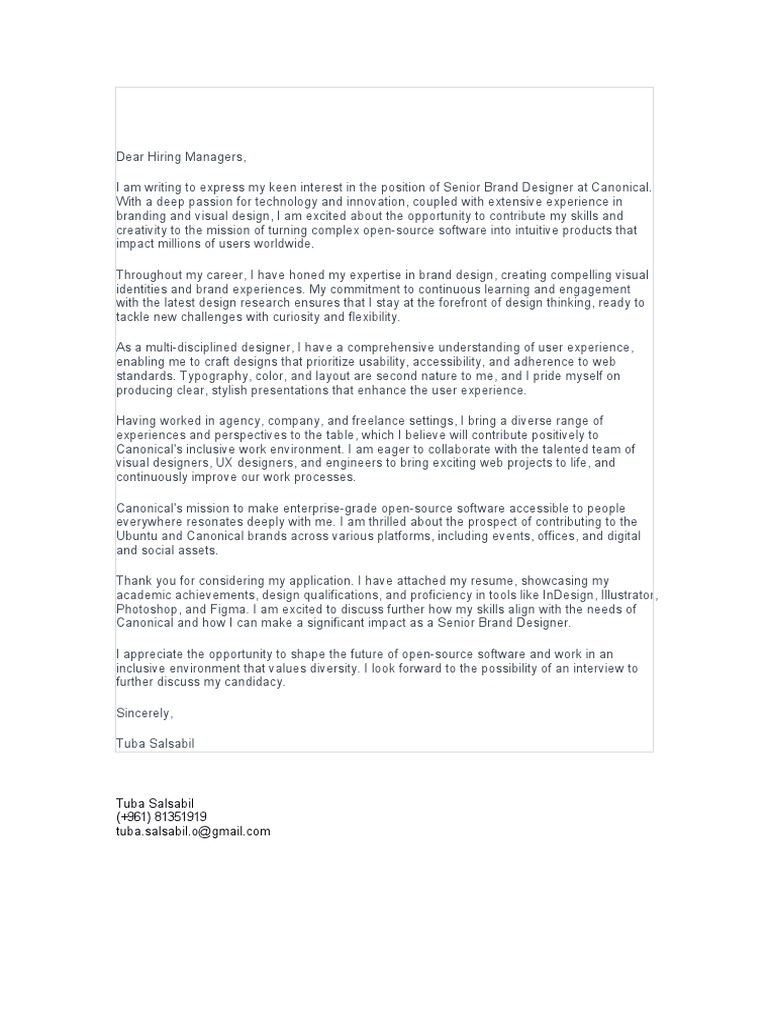 Dear Hiring Managers,

I am writing to express my keen interest in the position of Senior Brand Designer at Canonical. With a deep passion for technology and innovation, coupled with extensive experience in branding and visual design, I am excited about the opportunity to contribute my skills and creativity to the mission of turning complex open-source software into intuitive products that impact millions of users worldwide.

Throughout my career, I have honed my expertise in brand design, creating compelling visual identities and brand experiences. My commitment to continuous learning and engagement with the latest design research ensures that I stay at the forefront of design thinking, ready to tackle new challenges with curiosity and flexibility.

As a multi-disciplined designer, I have a comprehensive understanding of user experience, enabling me to craft designs that prioritize usability, accessibility, and adherence to web standards. Typography, color, and layout are second nature to me, and I pride myself on producing clear, stylish presentations that enhance the user experience.

Having worked in agency, company, and freelance settings, I bring a diverse range of experiences and perspectives to the table, which I believe will contribute positively to Canonical's inclusive work environment. I am eager to collaborate with the talented team of visual designers, UX designers, and engineers to bring exciting web projects to life, and continuously improve our work processes.

Canonical's mission to make enterprise-grade open-source software accessible to people everywhere resonates deeply with me. I am thrilled about the prospect of contributing to the Ubuntu and Canonical brands across various platforms, including events, offices, and digital and social assets.

Thank you for considering my application. I have attached my resume, showcasing my academic achievements, design qualifications, and proficiency in tools like InDesign, Illustrator, Photoshop, and Figma. I am excited to discuss further how my skills align with the needs of Canonical and how I can make a significant impact as a Senior Brand Designer.

I appreciate the opportunity to shape the future of open-source software and work in an inclusive environment that values diversity. I look forward to the possibility of an interview to further discuss my candidacy.

Sincerely,

Tuba Salsabil

Tuba Salsabil
(+961) 81351919
tuba.salsabil.o@gmail.com